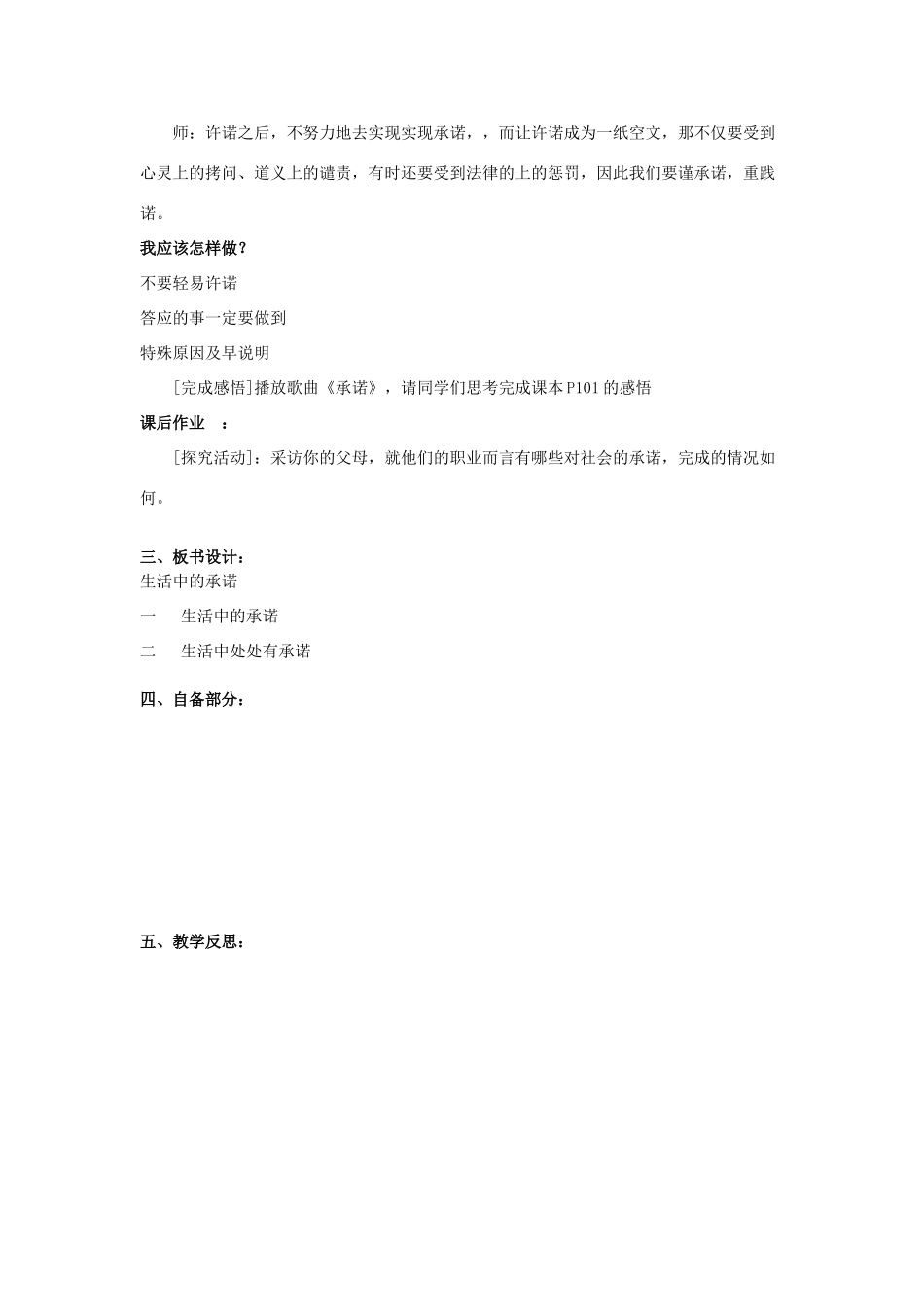 师：许诺之后，不努力地去实现实现承诺，，而让许诺成为一纸空文，那不仅要受到心灵上的拷问、道义上的谴责，有时还要受到法律的上的惩罚，因此我们要谨承诺，重践诺。

我应该怎样做？

不要轻易许诺

答应的事一定要做到

特殊原因及早说明

[完成感悟]播放歌曲《承诺》，请同学们思考完成课本P101的感悟

课后作业 ：

[探究活动]：采访你的父母，就他们的职业而言有哪些对社会的承诺，完成的情况如何。

三、板书设计：

生活中的承诺

一 生活中的承诺

二 生活中处处有承诺

四、自备部分：

五、教学反思：